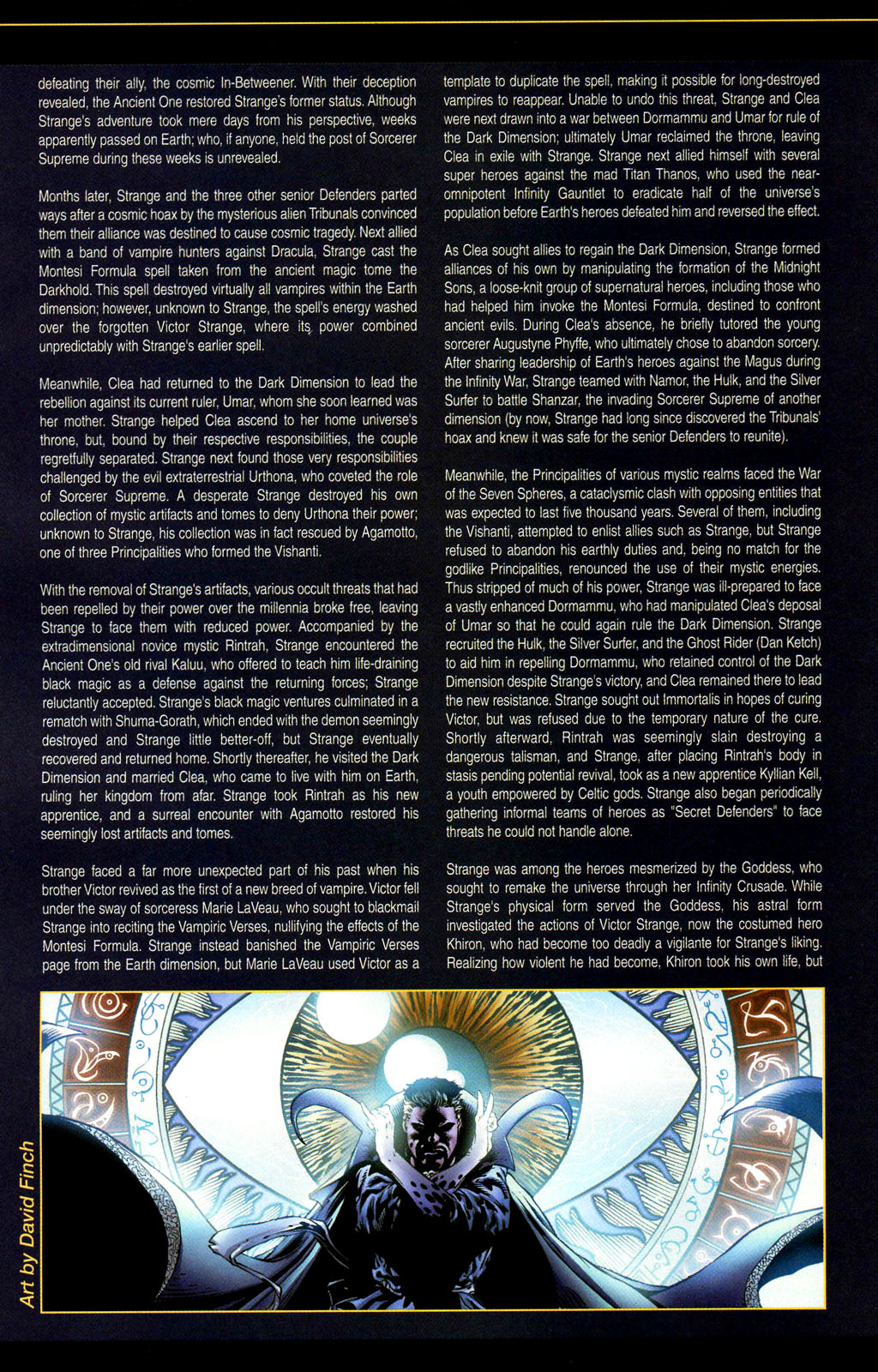 defeating their ally, the cosmic In-Betweener. With their deception revealed, the Ancient One restored Strange's former status. Although Strange's adventure took mere days from his perspective, weeks apparently passed on Earth; who, if anyone, held the post of Sorcerer Supreme during these weeks is unrevealed.

Months later, Strange and the three other senior Defenders parted ways after a cosmic hoax by the mysterious alien Tribunals convinced them their alliance was destined to cause cosmic tragedy. Next allied with a band of vampire hunters against Dracula, Strange cast the Montesi Formula spell taken from the ancient magic tome the Darkhold. This spell destroyed virtually all vampires within the Earth dimension; however, unknown to Strange, the spell's energy washed over the forgotten Victor Strange, where its power combined unpredictably with Strange's earlier spell.

Meanwhile, Clea had returned to the Dark Dimension to lead the rebellion against its current ruler, Umar, whom she soon learned was her mother. Strange helped Clea ascend to her home universe's throne, but, bound by their respective responsibilities, the couple regretfully separated. Strange next found those very responsibilities challenged by the evil extraterrestrial Urthona, who coveted the role of Sorcerer Supreme. A desperate Strange destroyed his own collection of mystic artifacts and tomes to deny Urthona their power; unknown to Strange, his collection was in fact rescued by Agamotto, one of three Principalities who formed the Vishanti.

With the removal of Strange's artifacts, various occult threats that had been repelled by their power over the millennia broke free, leaving Strange to face them with reduced power. Accompanied by the extradimensional novice mystic Rintrah, Strange encountered the Ancient One's old rival Kaluu, who offered to teach him life-draining black magic as a defense against the returning forces; Strange reluctantly accepted. Strange's black magic ventures culminated in a rematch with Shuma-Gorath, which ended with the demon seemingly destroyed and Strange little better-off, but Strange eventually recovered and returned home. Shortly thereafter, he visited the Dark Dimension and married Clea, who came to live with him on Earth, ruling her kingdom from afar. Strange took Rintrah as his new apprentice, and a surreal encounter with Agamotto restored his seemingly lost artifacts and tomes.

Strange faced a far more unexpected part of his past when his brother Victor revived as the first of a new breed of vampire. Victor fell under the sway of sorceress Marie LaVeau, who sought to blackmail Strange into reciting the Vampiric Verses, nullifying the effects of the Montesi Formula. Strange instead banished the Vampiric Verses page from the Earth dimension, but Marie LaVeau used Victor as a template to duplicate the spell, making it possible for long-destroyed vampires to reappear. Unable to undo this threat, Strange and Clea were next drawn into a war between Dormammu and Umar for rule of the Dark Dimension; ultimately Umar reclaimed the throne, leaving Clea in exile with Strange. Strange next allied himself with several super heroes against the mad Titan Thanos, who used the near-omnipotent Infinity Gauntlet to eradicate half of the universe's population before Earth's heroes defeated him and reversed the effect.

As Clea sought allies to regain the Dark Dimension, Strange formed alliances of his own by manipulating the formation of the Midnight Sons, a loose-knit group of supernatural heroes, including those who had helped him invoke the Montesi Formula, destined to confront ancient evils. During Clea's absence, he briefly tutored the young sorcerer Augustyne Phyffe, who ultimately chose to abandon sorcery. After sharing leadership of Earth's heroes against the Magus during the Infinity War, Strange teamed with Namor, the Hulk, and the Silver Surfer to battle Shanzar, the invading Sorcerer Supreme of another dimension (by now, Strange had long since discovered the Tribunals' hoax and knew it was safe for the senior Defenders to reunite).

Meanwhile, the Principalities of various mystic realms faced the War of the Seven Spheres, a cataclysmic clash with opposing entities that was expected to last five thousand years. Several of them, including the Vishanti, attempted to enlist allies such as Strange, but Strange refused to abandon his earthly duties and, being no match for the godlike Principalities, renounced the use of their mystic energies. Thus stripped of much of his power, Strange was ill-prepared to face a vastly enhanced Dormammu, who had manipulated Clea's deposal of Umar so that he could again rule the Dark Dimension. Strange recruited the Hulk, the Silver Surfer, and the Ghost Rider (Dan Ketch) to aid him in repelling Dormammu, who retained control of the Dark Dimension despite Strange's victory, and Clea remained there to lead the new resistance. Strange sought out Immortalis in hopes of curing Victor, but was refused due to the temporary nature of the cure. Shortly afterward, Rintrah was seemingly slain destroying a dangerous talisman, and Strange, after placing Rintrah's body in stasis pending potential revival, took as a new apprentice Kyllian Kell, a youth empowered by Celtic gods. Strange also began periodically gathering informal teams of heroes as "Secret Defenders" to face threats he could not handle alone.

Strange was among the heroes mesmerized by the Goddess, who sought to remake the universe through her Infinity Crusade. While Strange's physical form served the Goddess, his astral form investigated the actions of Victor Strange, now the costumed hero Khiron, who had become too deadly a vigilante for Strange's liking. Realizing how violent he had become, Khiron took his own life, but

Art by David Finch